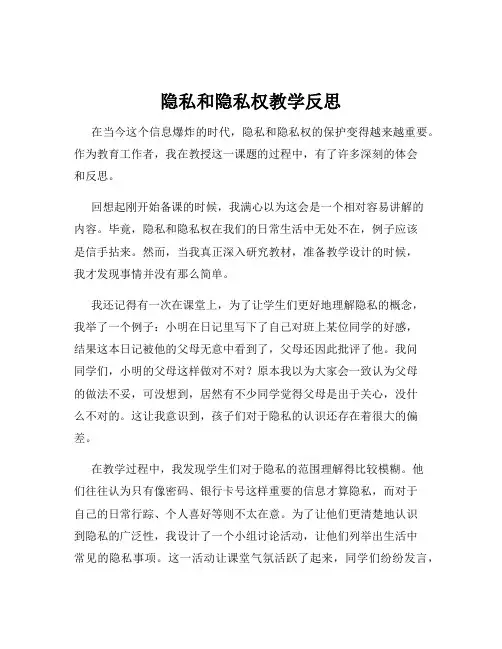 隐私和隐私权教学反思

在当今这个信息爆炸的时代，隐私和隐私权的保护变得越来越重要。作为教育工作者，我在教授这一课题的过程中，有了许多深刻的体会和反思。

回想起刚开始备课的时候，我满心以为这会是一个相对容易讲解的内容。毕竟，隐私和隐私权在我们的日常生活中无处不在，例子应该是信手拈来。然而，当我真正深入研究教材，准备教学设计的时候，我才发现事情并没有那么简单。

我还记得有一次在课堂上，为了让学生们更好地理解隐私的概念，我举了一个例子：小明在日记里写下了自己对班上某位同学的好感，结果这本日记被他的父母无意中看到了，父母还因此批评了他。我问同学们，小明的父母这样做对不对？原本我以为大家会一致认为父母的做法不妥，可没想到，居然有不少同学觉得父母是出于关心，没什么不对的。这让我意识到，孩子们对于隐私的认识还存在着很大的偏差。

在教学过程中，我发现学生们对于隐私的范围理解得比较模糊。他们往往认为只有像密码、银行卡号这样重要的信息才算隐私，而对于自己的日常行踪、个人喜好等则不太在意。为了让他们更清楚地认识到隐私的广泛性，我设计了一个小组讨论活动，让他们列举出生活中常见的隐私事项。这一活动让课堂气氛活跃了起来，同学们纷纷发言，